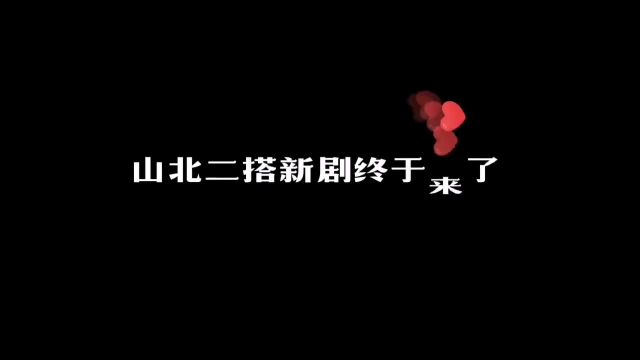 山北二搭新剧终于来了